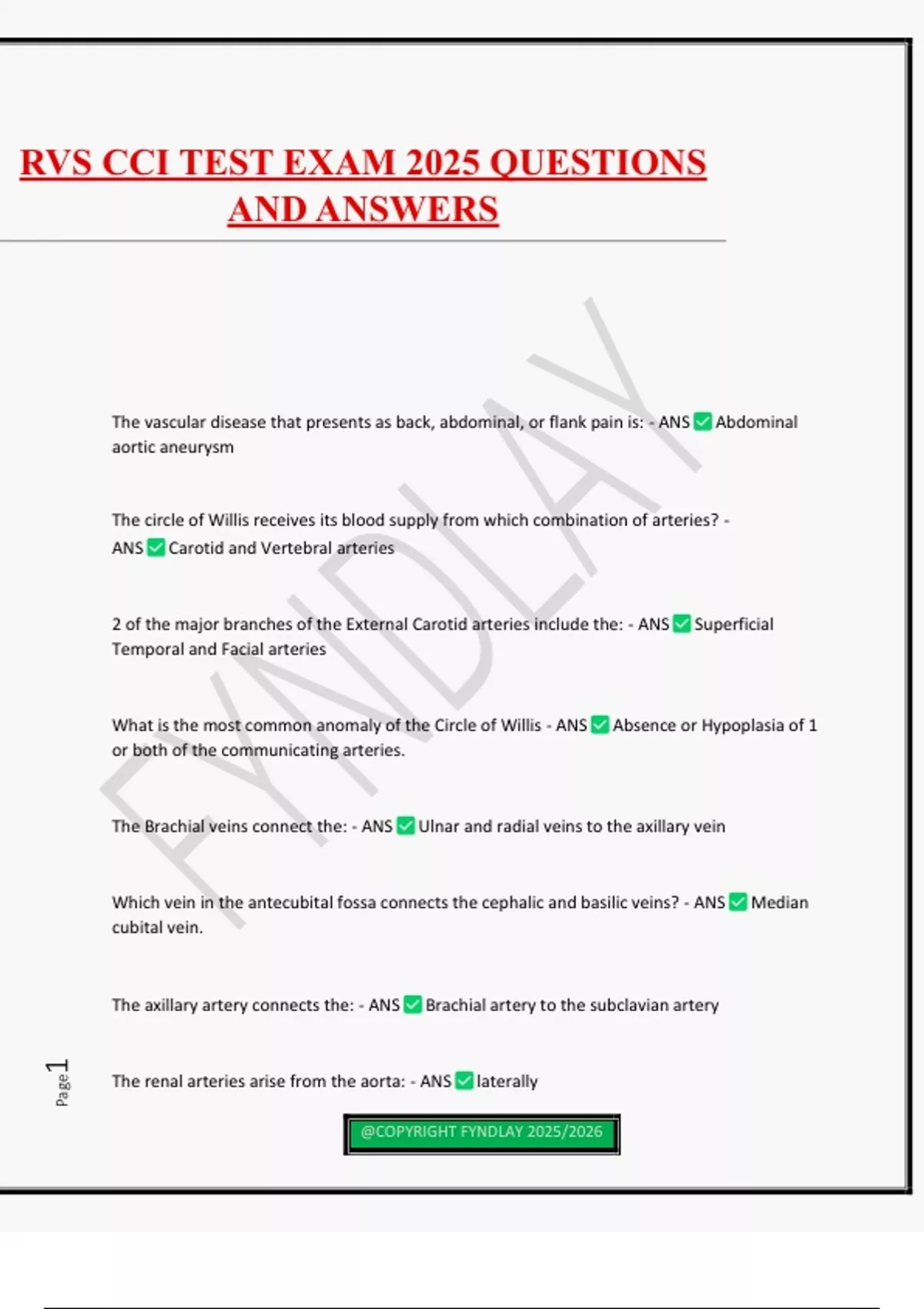 RVS CCI TEST EXAM 2025 QUESTIONS AND ANSWERS

FYNDLAY

The vascular disease that presents as back, abdominal, or flank pain is: - ANS ✅ Abdominal aortic aneurysm

The circle of Willis receives its blood supply from which combination of arteries? - ANS ✅ Carotid and Vertebral arteries

2 of the major branches of the External Carotid arteries include the: - ANS ✅ Superficial Temporal and Facial arteries

What is the most common anomaly of the Circle of Willis - ANS ✅ Absence or Hypoplasia of 1 or both of the communicating arteries.

The Brachial veins connect the: - ANS ✅ Ulnar and radial veins to the axillary vein

Which vein in the antecubital fossa connects the cephalic and basilic veins? - ANS ✅ Median cubital vein.

The axillary artery connects the: - ANS ✅ Brachial artery to the subclavian artery

The renal arteries arise from the aorta: - ANS ✅ laterally

Page 1

@COPYRIGHT FYNDLAY 2025/2026